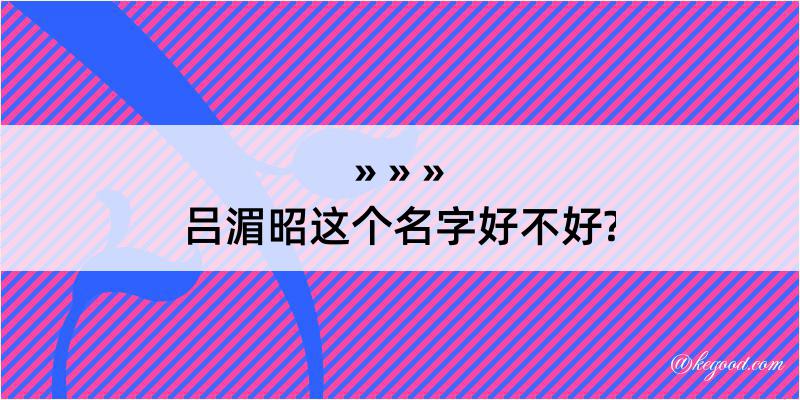 » » »
吕湄昭这个名字好不好?

@kegood.com